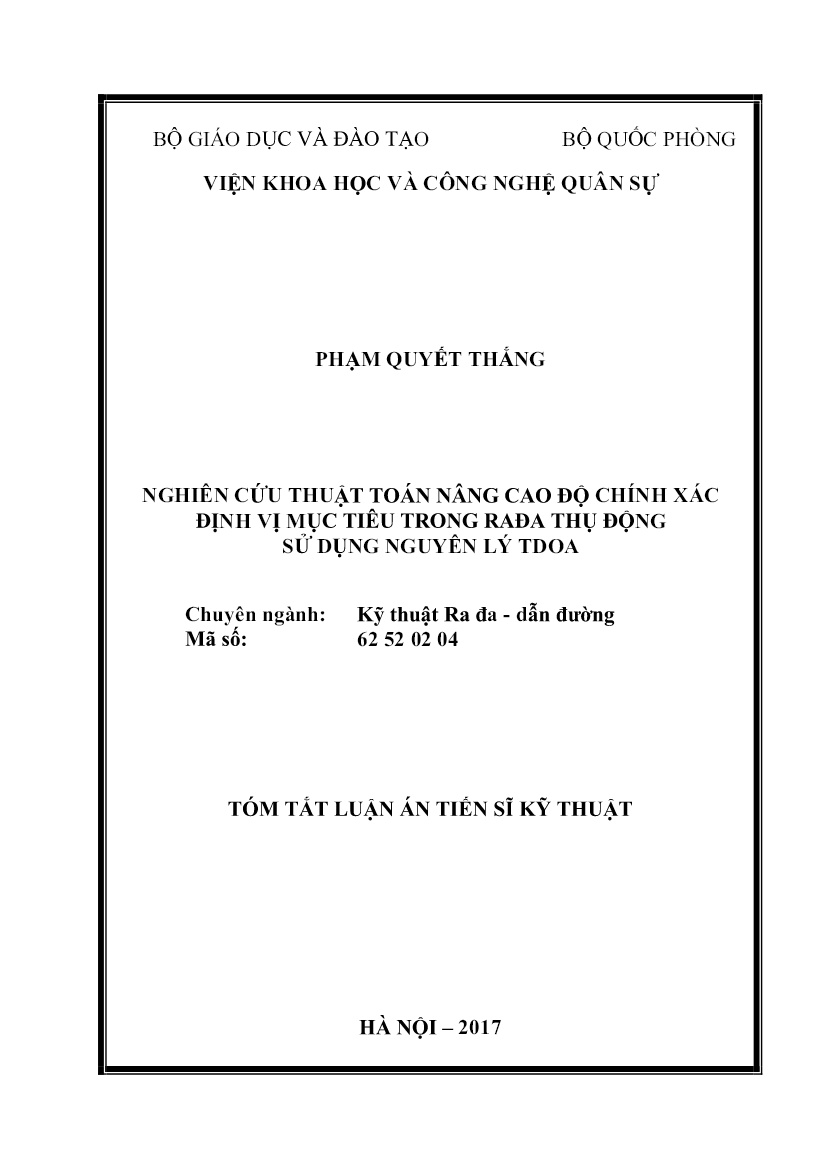 BỘ GIÁO DỤC VÀ ĐÀO TẠO          BỘ QUỐC PHÒNG

VIỆN KHOA HỌC VÀ CÔNG NGHỆ QUÂN SỰ

PHẠM QUYẾT THẮNG

NGHIÊN CỨU THUẬT TOÁN NÂNG CAO ĐỘ CHÍNH XÁC ĐỊNH VỊ MỤC TIÊU TRONG RAĐA THỤ ĐỘNG SỬ DỤNG NGUYÊN LÝ TDOA

Chuyên ngành: Kỹ thuật Ra đa - dẫn đường
Mã số: 62 52 02 04

TÓM TẮT LUẬN ÁN TIẾN SĨ KỸ THUẬT

HÀ NỘI – 2017